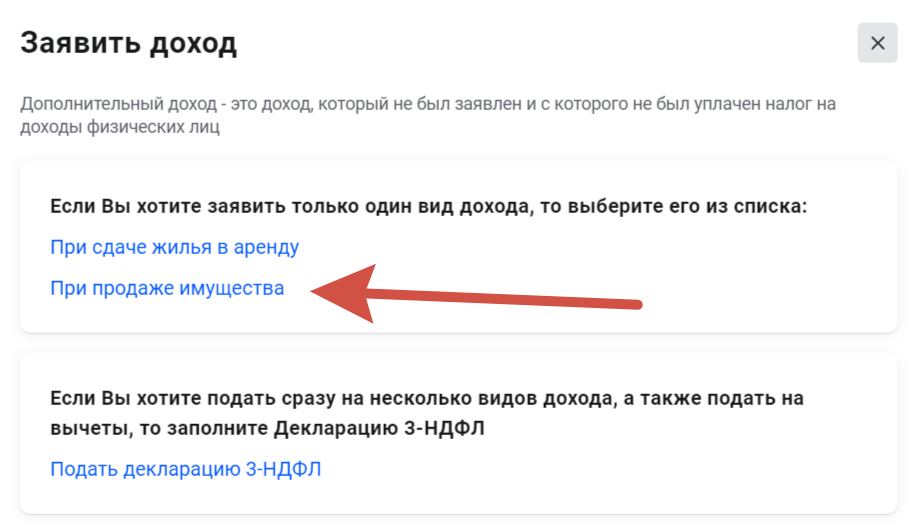 Заявить доход

×

Дополнительный доход - это доход, который не был заявлен и с которого не был уплачен налог на доходы физических лиц

Если Вы хотите заявить только один вид дохода, то выберите его из списка:

При сдаче жилья в аренду

При продаже имущества

Если Вы хотите подать сразу на несколько видов дохода, а также подать на вычеты, то заполните Декларацию 3-НДФЛ

Подать декларацию 3-НДФЛ